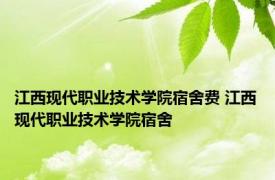 江西现代职业技术学院宿舍费 江西现代职业技术学院宿舍